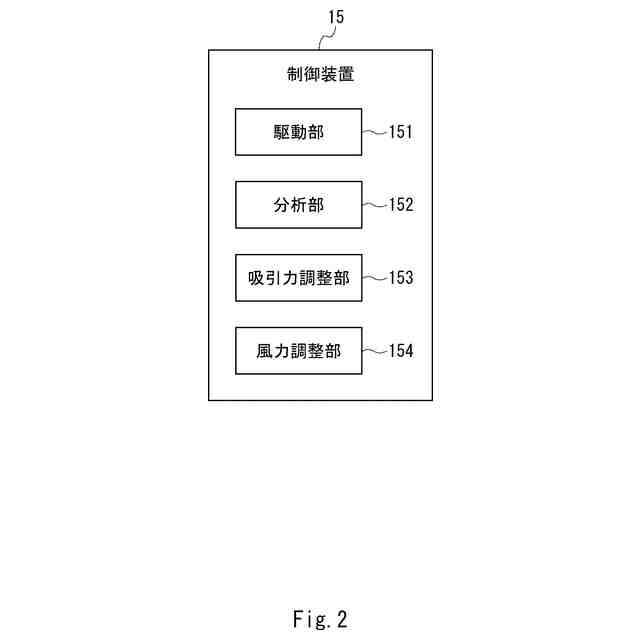 15

制御装置

駆動部

151

分析部

152

吸引力調整部

153

風力調整部

154

Fig. 2